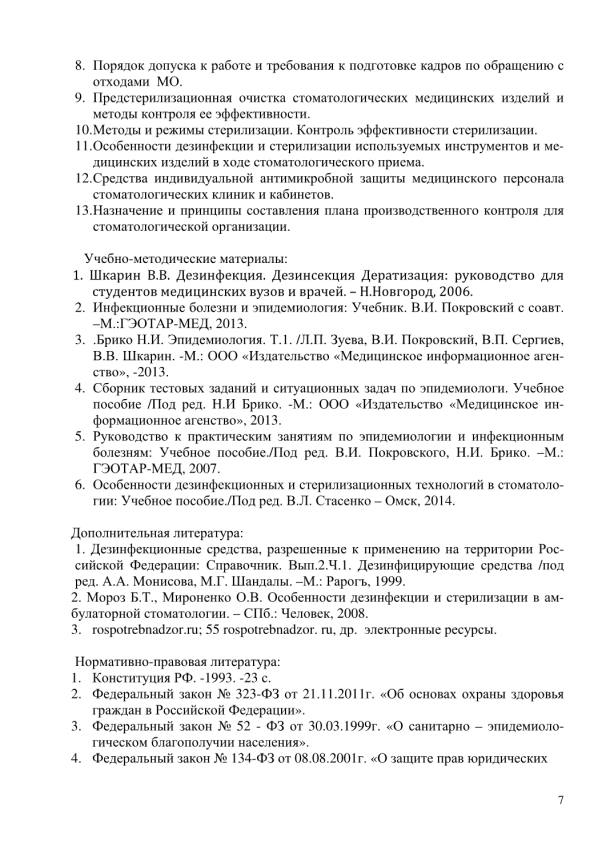 8. Порядок допуска к работе и требования к подготовке кадров по обращению с отходами МО.
9. Предстерилизационная очистка стоматологических медицинских изделий и методы контроля ее эффективности.
10.Методы и режимы стерилизации. Контроль эффективности стерилизации.
11.Особенности дезинфекции и стерилизации используемых инструментов и медицинских изделий в ходе стоматологического приема.
12.Средства индивидуальной антимикробной защиты медицинского персонала стоматологических клиник и кабинетов.
13.Назначение и принципы составления плана производственного контроля для стоматологической организации.

Учебно-методические материалы:
1. Шкарин В.В. Дезинфекция. Дезинсекция Дератизация: руководство для студентов медицинских вузов и врачей. – Н.Новгород, 2006.
2. Инфекционные болезни и эпидемиология: Учебник. В.И. Покровский с соавт. –М.:ГЭОТАР-МЕД, 2013.
3. .Брико Н.И. Эпидемиология. Т.1. /Л.П. Зуева, В.И. Покровский, В.П. Сергиев, В.В. Шкарин. -М.: ООО «Издательство «Медицинское информационное агенство», -2013.
4. Сборник тестовых заданий и ситуационных задач по эпидемиологи. Учебное пособие /Под ред. Н.И Брико. -М.: ООО «Издательство «Медицинское информационное агенство», 2013.
5. Руководство к практическим занятиям по эпидемиологии и инфекционным болезням: Учебное пособие./Под ред. В.И. Покровского, Н.И. Брико. –М.: ГЭОТАР-МЕД, 2007.
6. Особенности дезинфекционных и стерилизационных технологий в стоматологии: Учебное пособие./Под ред. В.Л. Стасенко – Омск, 2014.

Дополнительная литература:
1. Дезинфекционные средства, разрешенные к применению на территории Российской Федерации: Справочник. Вып.2.Ч.1. Дезинфицирующие средства /под ред. А.А. Монисова, М.Г. Шандалы. –М.: Рарогъ, 1999.
2. Мороз Б.Т., Мироненко О.В. Особенности дезинфекции и стерилизации в амбулаторной стоматологии. – СПб.: Человек, 2008.
3. rospotrebnadzor.ru; 55 rospotrebnadzor. ru, др. электронные ресурсы.

Нормативно-правовая литература:
1. Конституция РФ. -1993. -23 с.
2. Федеральный закон № 323-ФЗ от 21.11.2011г. «Об основах охраны здоровья граждан в Российской Федерации».
3. Федеральный закон № 52 - ФЗ от 30.03.1999г. «О санитарно – эпидемиологическом благополучии населения».
4. Федеральный закон № 134-ФЗ от 08.08.2001г. «О защите прав юридических

7